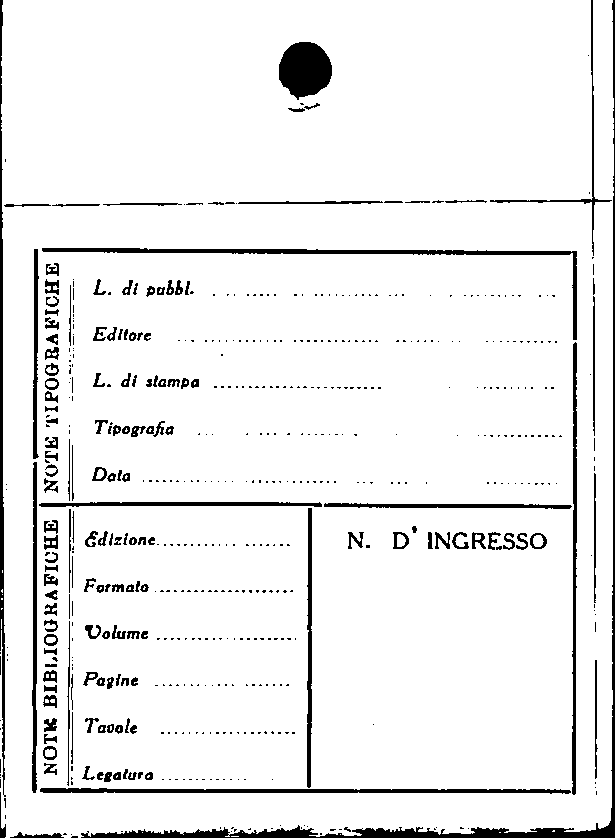 NOTE TIPOGRAFICHE

L. di pubbl. ____

Editore ____

L. di stampa ____

Tipografia ____

Data ____

NOTE BIBLIOGRAFICHE

Edizione ____

Formato ____

Volume ____

Pagine ____

Tavole ____

Legatura ____

N. D' INGRESSO